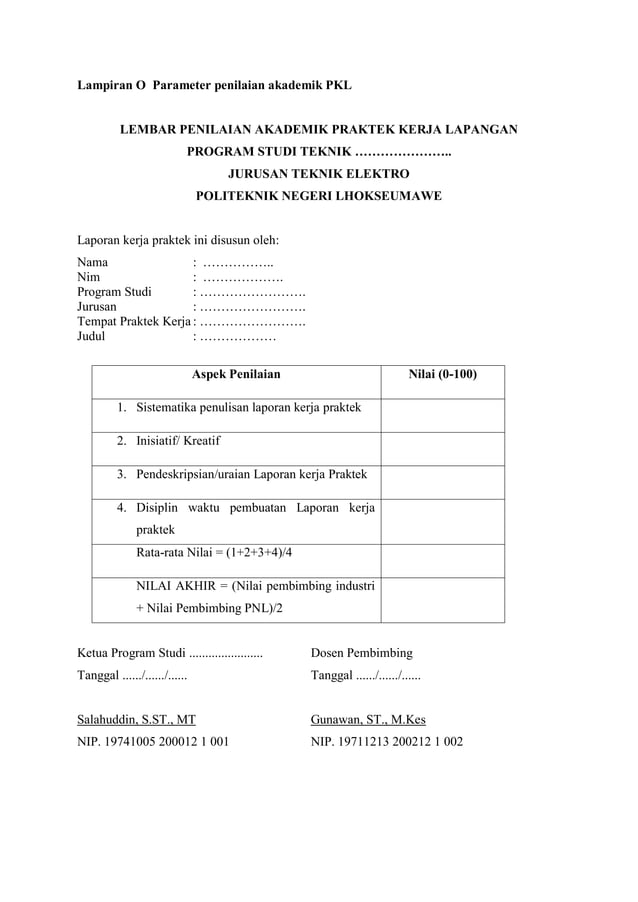 Lampiran O Parameter penilaian akademik PKL

LEMBAR PENILAIAN AKADEMIK PRAKTEK KERJA LAPANGAN
PROGRAM STUDI TEKNIK …………………..
JURUSAN TEKNIK ELEKTRO
POLITEKNIK NEGERI LHOKSEUMAWE

Laporan kerja praktek ini disusun oleh:
Nama : ……………..
Nim : ……………….
Program Studi : …………………….
Jurusan : …………………….
Tempat Praktek Kerja : …………………….
Judul : ………………

| Aspek Penilaian | Nilai (0-100) |
|---|---|
| 1. Sistematika penulisan laporan kerja praktek | |
| 2. Inisiatif/ Kreatif | |
| 3. Pendeskripsian/uraian Laporan kerja Praktek | |
| 4. Disiplin waktu pembuatan Laporan kerja praktek | |
| Rata-rata Nilai = (1+2+3+4)/4 | |
| NILAI AKHIR = (Nilai pembimbing industri + Nilai Pembimbing PNL)/2 | |

Ketua Program Studi .......................
Tanggal ....../....../......

Salahuddin, S.ST., MT
NIP. 19741005 200012 1 001

Dosen Pembimbing
Tanggal ....../....../......

Gunawan, ST., M.Kes
NIP. 19711213 200212 1 002